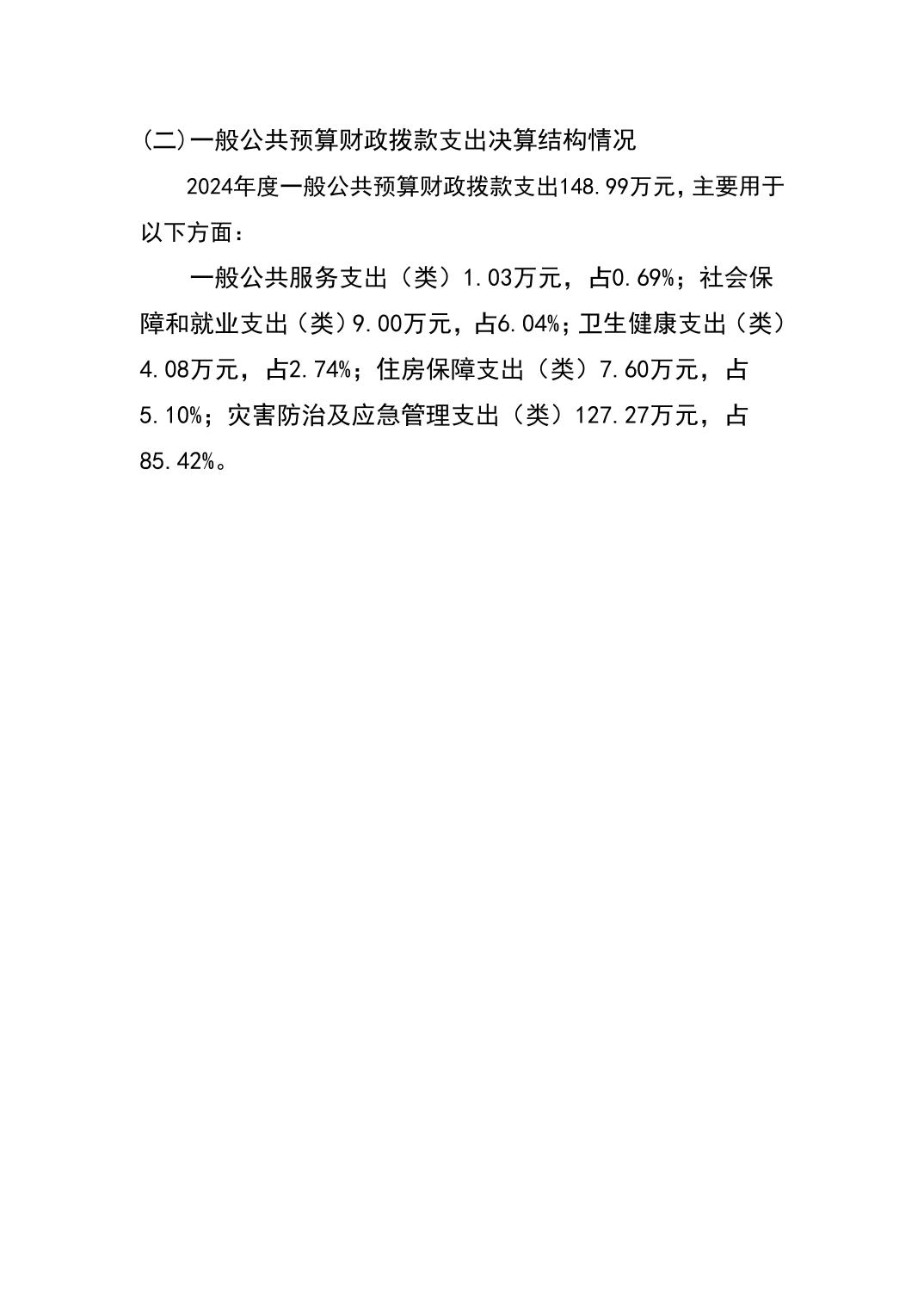 (二)一般公共预算财政拨款支出决算结构情况

2024年度一般公共预算财政拨款支出148.99万元，主要用于以下方面：

一般公共服务支出（类）1.03万元，占0.69%；社会保障和就业支出（类）9.00万元，占6.04%；卫生健康支出（类）4.08万元，占2.74%；住房保障支出（类）7.60万元，占5.10%；灾害防治及应急管理支出（类）127.27万元，占85.42%。